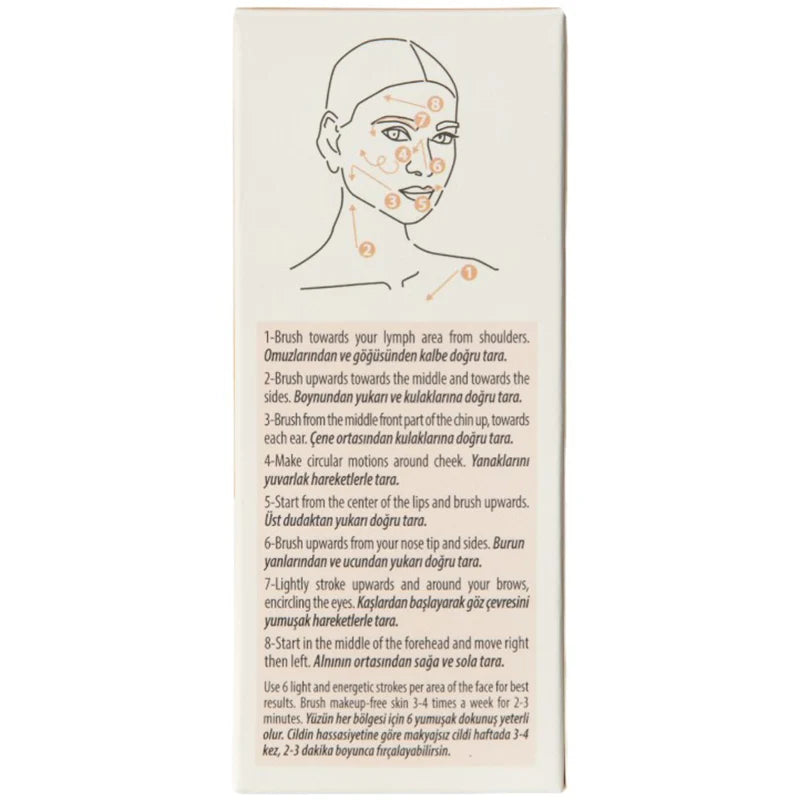 8

7

4

6

3

5

2

1

1-Brush towards your lymph area from shoulders. Omuzlarından ve göğüsünden kalbe doğru tara.

2-Brush upwards towards the middle and towards the sides. Boynundan yukarı ve kulaklarına doğru tara.

3-Brush from the middle front part of the chin up, towards each ear. Çene ortasından kulaklarına doğru tara.

4-Make circular motions around cheek. Yanaklarını yuvarlak hareketlerle tara.

5-Start from the center of the lips and brush upwards. Üst dudaktan yukarı doğru tara.

6-Brush upwards from your nose tip and sides. Burun yanlarından ve ucundan yukarı doğru tara.

7-Lightly stroke upwards and around your brows, encircling the eyes. Kaşlardan başlayarak göz çevresini yumuşak hareketlerle tara.

8-Start in the middle of the forehead and move right then left. Alnının ortasından sağa ve sola tara.

Use 6 light and energetic strokes per area of the face for best results. Brush makeup-free skin 3-4 times a week for 2-3 minutes. Yüzün her bölgesi için 6 yumuşak dokunuş yeterli olur. Cildin hassasiyetine göre makyajsız cildi haftada 3-4 kez, 2-3 dakika boyunca fırçalayabilirsin.